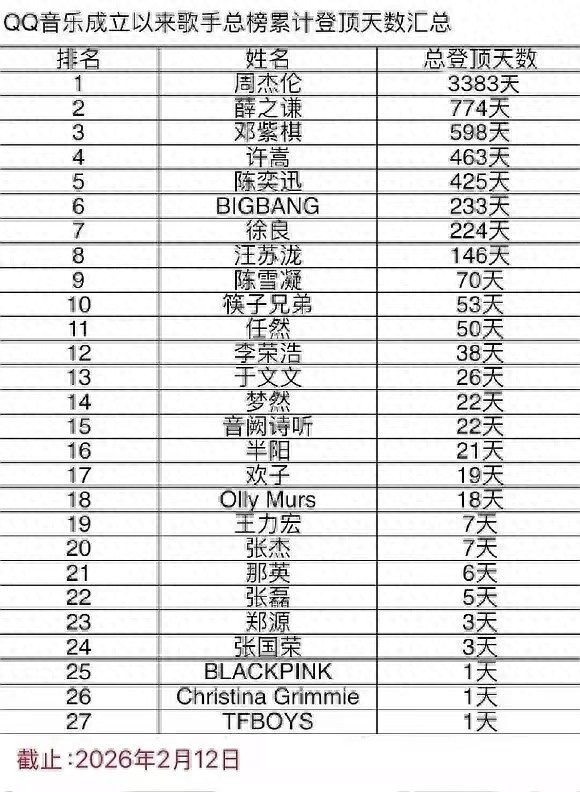 QQ音乐成立以来歌手总榜累计登顶天数汇总

| 排名 | 姓名 | 总登顶天数 |
|---|---|---|
| 1 | 周杰伦 | 3383天 |
| 2 | 薛之谦 | 774天 |
| 3 | 邓紫棋 | 598天 |
| 4 | 许嵩 | 463天 |
| 5 | 陈奕迅 | 425天 |
| 6 | BIGBANG | 233天 |
| 7 | 徐良 | 224天 |
| 8 | 汪苏泷 | 146天 |
| 9 | 陈雪凝 | 70天 |
| 10 | 筷子兄弟 | 53天 |
| 11 | 任然 | 50天 |
| 12 | 李荣浩 | 38天 |
| 13 | 于文文 | 26天 |
| 14 | 梦然 | 22天 |
| 15 | 音阙诗听 | 22天 |
| 16 | 半阳 | 21天 |
| 17 | 欢子 | 19天 |
| 18 | Olly Murs | 18天 |
| 19 | 王力宏 | 7天 |
| 20 | 张杰 | 7天 |
| 21 | 那英 | 6天 |
| 22 | 张磊 | 5天 |
| 23 | 郑源 | 3天 |
| 24 | 张国荣 | 3天 |
| 25 | BLACKPINK | 1天 |
| 26 | Christina Grimmie | 1天 |
| 27 | TFBOYS | 1天 |

截止:2026年2月12日